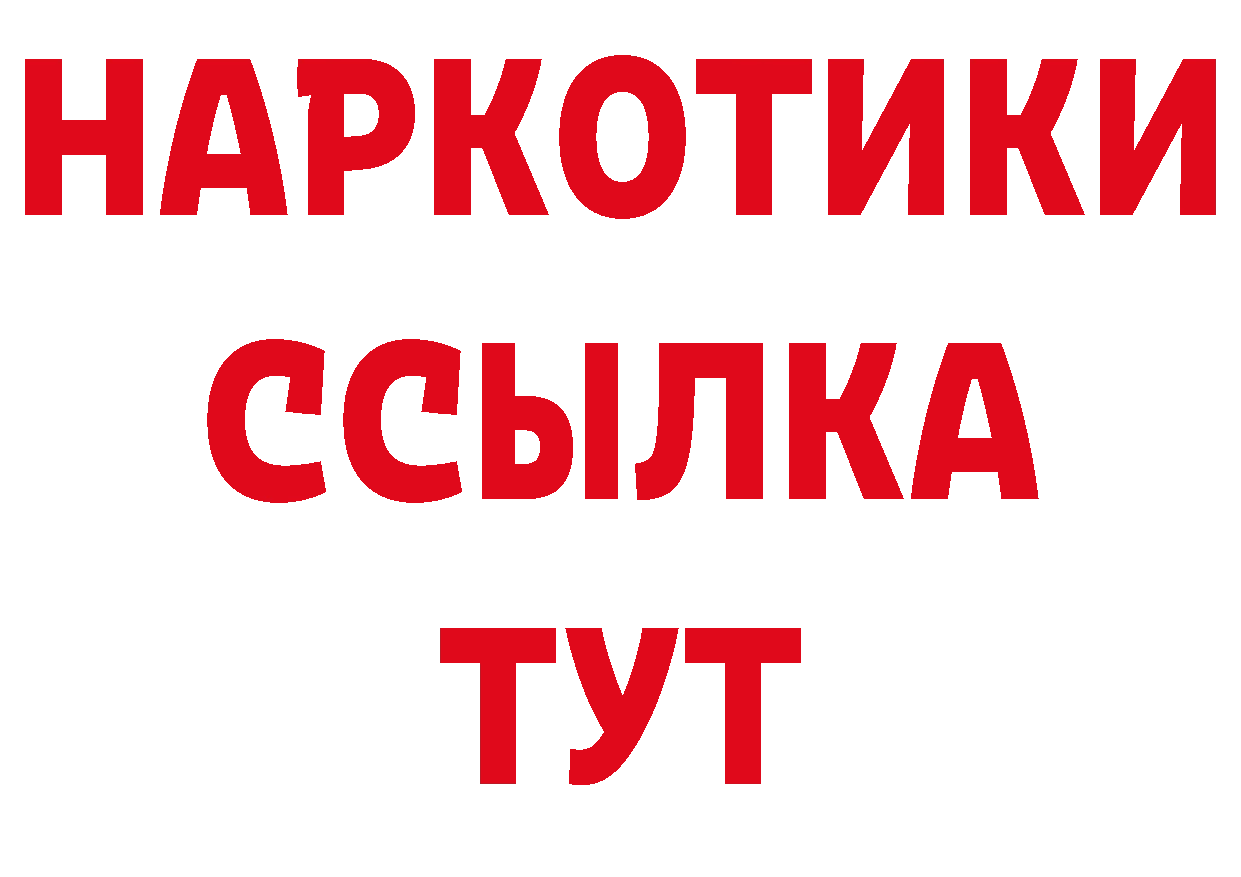 НАРКОТИКИ ССЫЛКА ТУТ